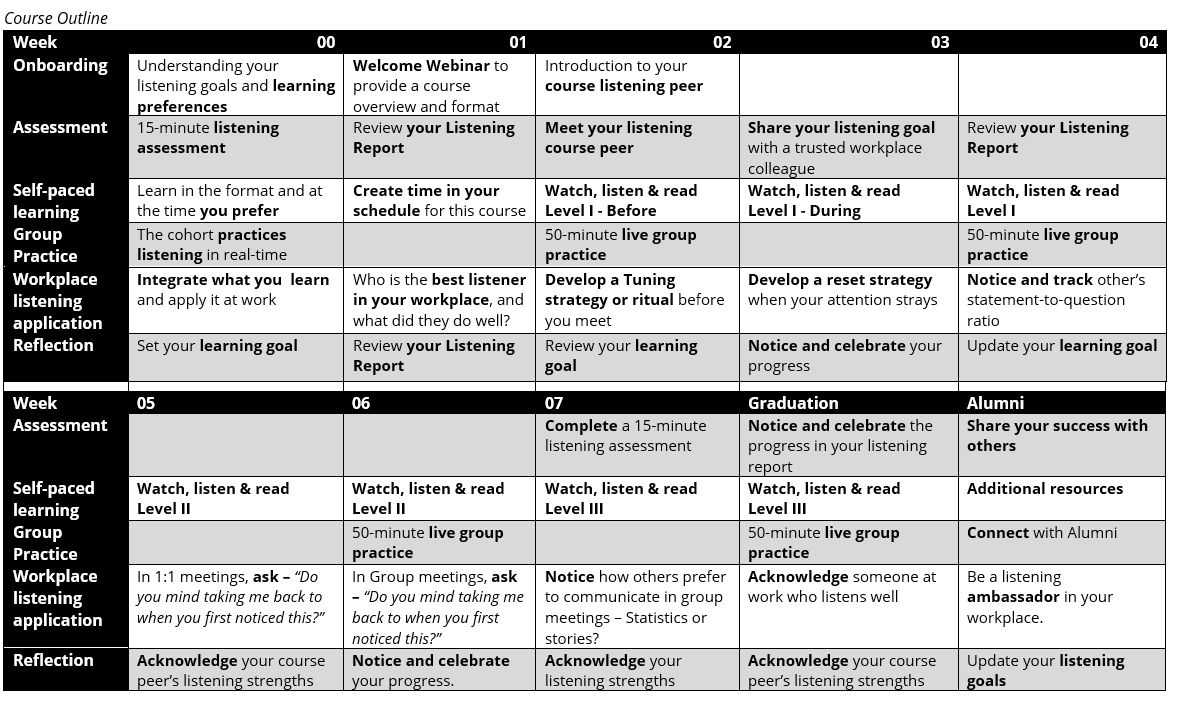 Course Outline

| Week | 00 | 01 | 02 | 03 | 04 |
|---|---|---|---|---|---|
| Onboarding | Understanding your listening goals and learning preferences | Welcome Webinar to provide a course overview and format | Introduction to your course listening peer | | |
| Assessment | 15-minute listening assessment | Review your Listening Report | Meet your listening course peer | Share your listening goal with a trusted workplace colleague | Review your Listening Report |
| Self-paced learning | Learn in the format and at the time you prefer | Create time in your schedule for this course | Watch, listen & read Level I - Before | Watch, listen & read Level I - During | Watch, listen & read Level I |
| Group Practice | The cohort practices listening in real-time | | 50-minute live group practice | | 50-minute live group practice |
| Workplace listening application | Integrate what you learn and apply it at work | Who is the best listener in your workplace, and what did they do well? | Develop a Tuning strategy or ritual before you meet | Develop a reset strategy when your attention strays | Notice and track other's statement-to-question ratio |
| Reflection | Set your learning goal | Review your Listening Report | Review your learning goal | Notice and celebrate your progress | Update your learning goal |

| Week | 05 | 06 | 07 | Graduation | Alumni |
|---|---|---|---|---|---|
| Assessment | | | Complete a 15-minute listening assessment | Notice and celebrate the progress in your listening report | Share your success with others |
| Self-paced learning | Watch, listen & read Level II | Watch, listen & read Level II | Watch, listen & read Level III | Watch, listen & read Level III | Additional resources |
| Group Practice | | 50-minute live group practice | | 50-minute live group practice | Connect with Alumni |
| Workplace listening application | In 1:1 meetings, ask – "Do you mind taking me back to when you first noticed this?" | In Group meetings, ask – "Do you mind taking me back to when you first noticed this?" | Notice how others prefer to communicate in group meetings – Statistics or stories? | Acknowledge someone at work who listens well | Be a listening ambassador in your workplace. |
| Reflection | Acknowledge your course peer's listening strengths | Notice and celebrate your progress. | Acknowledge your listening strengths | Acknowledge your course peer's listening strengths | Update your listening goals |